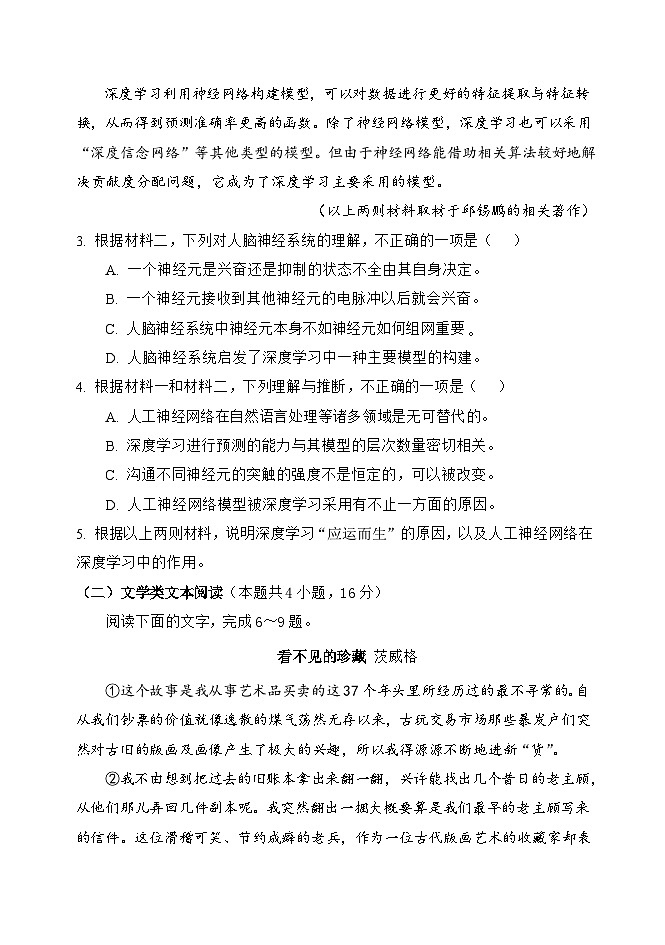 深度学习利用神经网络构建模型，可以对数据进行更好的特征提取与特征转换，从而得到预测准确率更高的函数。除了神经网络模型，深度学习也可以采用“深度信念网络”等其他类型的模型。但由于神经网络能借助相关算法较好地解决贡献度分配问题，它成为了深度学习主要采用的模型。

（以上两则材料取材于邱锡鹏的相关著作）

3. 根据材料二，下列对人脑神经系统的理解，不正确的一项是（　　）

A. 一个神经元是兴奋还是抑制的状态不全由其自身决定。

B. 一个神经元接收到其他神经元的电脉冲以后就会兴奋。

C. 人脑神经系统中神经元本身不如神经元如何组网重要。

D. 人脑神经系统启发了深度学习中一种主要模型的构建。

4. 根据材料一和材料二，下列理解与推断，不正确的一项是（　　）

A. 人工神经网络在自然语言处理等诸多领域是无可替代的。

B. 深度学习进行预测的能力与其模型的层次数量密切相关。

C. 沟通不同神经元的突触的强度不是恒定的，可以被改变。

D. 人工神经网络模型被深度学习采用有不止一方面的原因。

5. 根据以上两则材料，说明深度学习“应运而生”的原因，以及人工神经网络在深度学习中的作用。

（二）文学类文本阅读（本题共4小题，16分）

阅读下面的文字，完成6～9题。

看不见的珍藏 茨威格

①这个故事是我从事艺术品买卖的这37个年头里所经历过的最不寻常的。自从我们钞票的价值就像逸散的煤气荡然无存以来，古玩交易市场那些暴发户们突然对古旧的版画及画像产生了极大的兴趣，所以我得源源不断地进新“货”。

②我不由想到把过去的旧账本拿出来翻一翻，兴许能找出几个昔日的老主顾，从他们那儿弄回几件副本呢。我突然翻出一捆大概要算是我们最早的老主顾写来的信件。这位滑稽可笑、节约成癖的老兵，作为一位古代版画艺术的收藏家却表